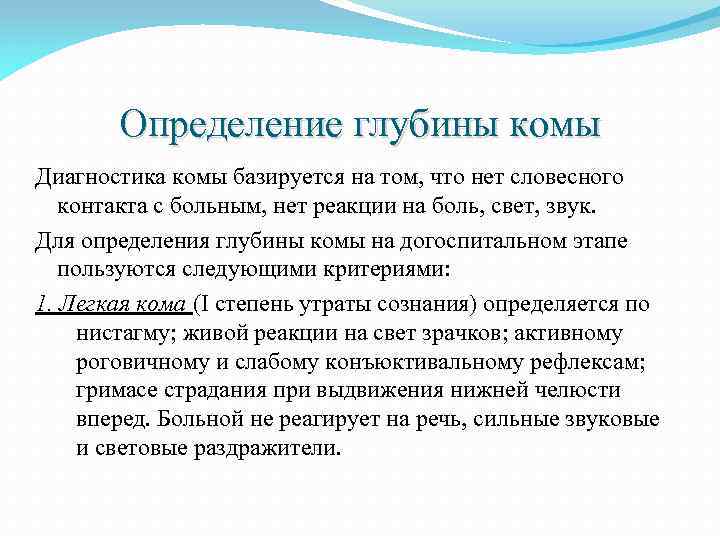 Определение глубины комы

Диагностика комы базируется на том, что нет словесного контакта с больным, нет реакции на боль, свет, звук.

Для определения глубины комы на догоспитальном этапе пользуются следующими критериями:

1. Легкая кома (I степень утраты сознания) определяется по нистагму; живой реакции на свет зрачков; активному роговичному и слабому конъюктивальному рефлексам; гримасе страдания при выдвижения нижней челюсти вперед. Больной не реагирует на речь, сильные звуковые и световые раздражители.